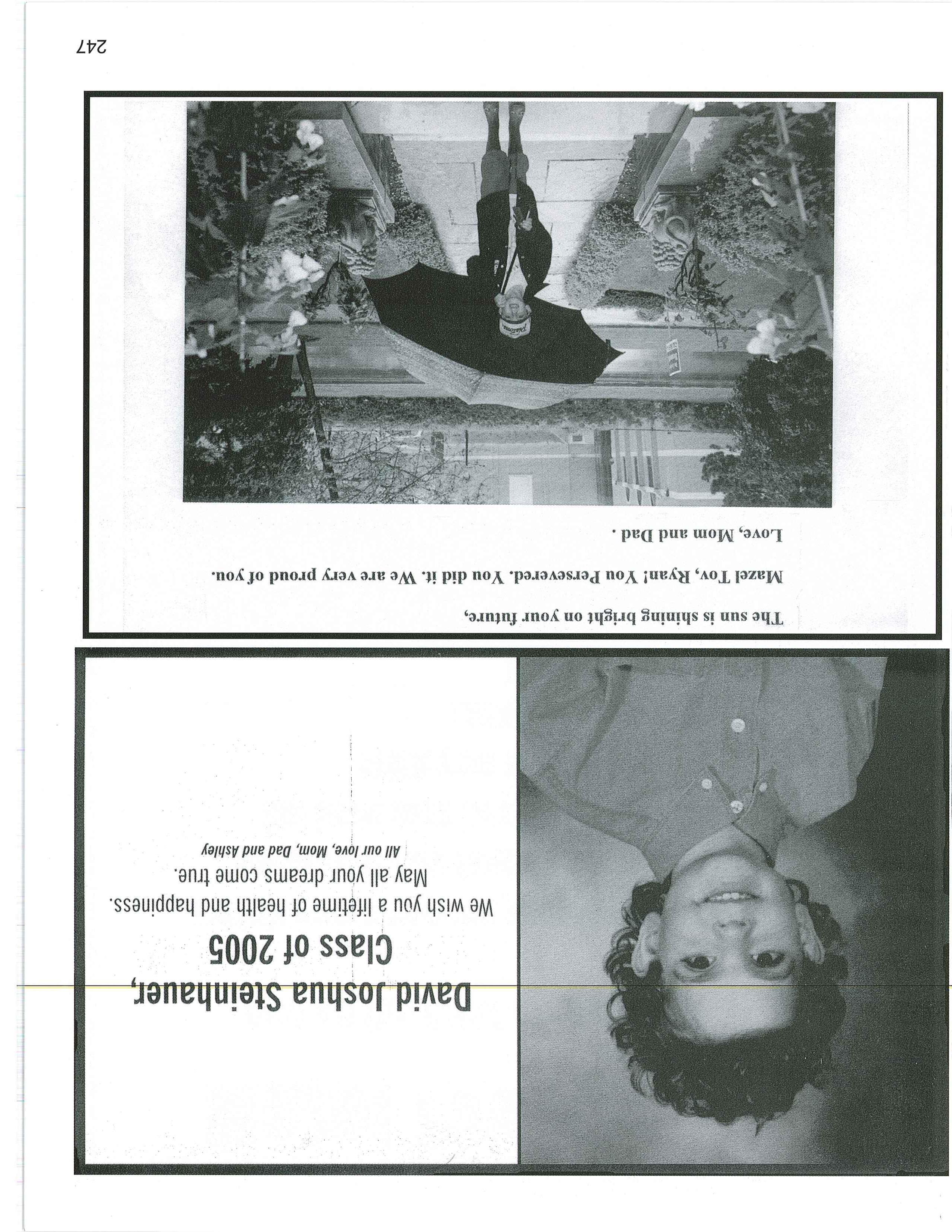 David Joshua Steinhauer,
Class of 2005

We wish you a lifetime of health and happiness.
May all your dreams come true.
All our love, Mom, Dad and Ashley

The sun is shining bright on your future,
Mazel Tov, Ryan! You Persevered. You did it. We are very proud of you.
Love, Mom and Dad .

247